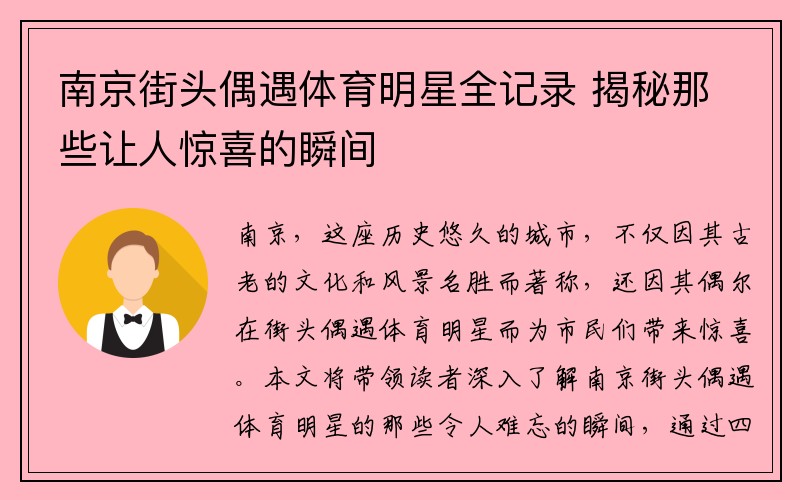 南京街头偶遇体育明星全记录 揭秘那些让人惊喜的瞬间

南京，这座历史悠久的城市，不仅因其古老的文化和风景名胜而著称，还因其偶尔在街头偶遇体育明星而为市民们带来惊喜。本文将带领读者深入了解南京街头偶遇体育明星的那些令人难忘的瞬间，通过四